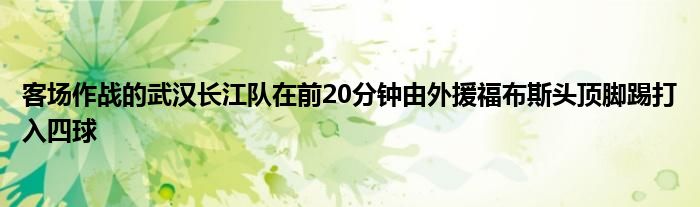 客场作战的武汉长江队在前20分钟由外援福布斯头顶脚踢打入四球